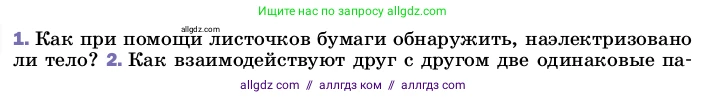 Ищите нас по запросу allgdz.com

allgdz.com

1. Как при помощи листочков бумаги обнаружить, наэлектризовано ли тело? 2. Как взаимодействуют друг с другом две одинаковые па-

allgdz com // аллгдз ком // аллгдз com